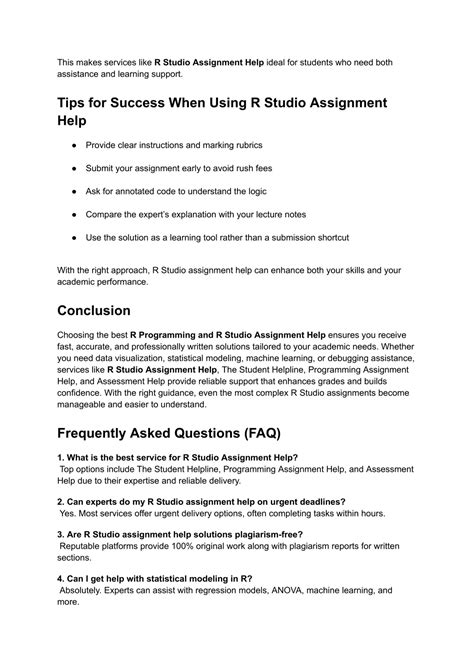 This makes services like R Studio Assignment Help ideal for students who need both assistance and learning support.

Tips for Success When Using R Studio Assignment Help

• Provide clear instructions and marking rubrics

• Submit your assignment early to avoid rush fees

• Ask for annotated code to understand the logic

• Compare the expert's explanation with your lecture notes

• Use the solution as a learning tool rather than a submission shortcut

With the right approach, R Studio assignment help can enhance both your skills and your academic performance.

Conclusion

Choosing the best R Programming and R Studio Assignment Help ensures you receive fast, accurate, and professionally written solutions tailored to your academic needs. Whether you need data visualization, statistical modeling, machine learning, or debugging assistance, services like R Studio Assignment Help, The Student Helpline, Programming Assignment Help, and Assessment Help provide reliable support that enhances grades and builds confidence. With the right guidance, even the most complex R Studio assignments become manageable and easier to understand.

Frequently Asked Questions (FAQ)

1. What is the best service for R Studio Assignment Help?
Top options include The Student Helpline, Programming Assignment Help, and Assessment Help due to their expertise and reliable delivery.

2. Can experts do my R Studio assignment help on urgent deadlines?
Yes. Most services offer urgent delivery options, often completing tasks within hours.

3. Are R Studio assignment help solutions plagiarism-free?
Reputable platforms provide 100% original work along with plagiarism reports for written sections.

4. Can I get help with statistical modeling in R?
Absolutely. Experts can assist with regression models, ANOVA, machine learning, and more.